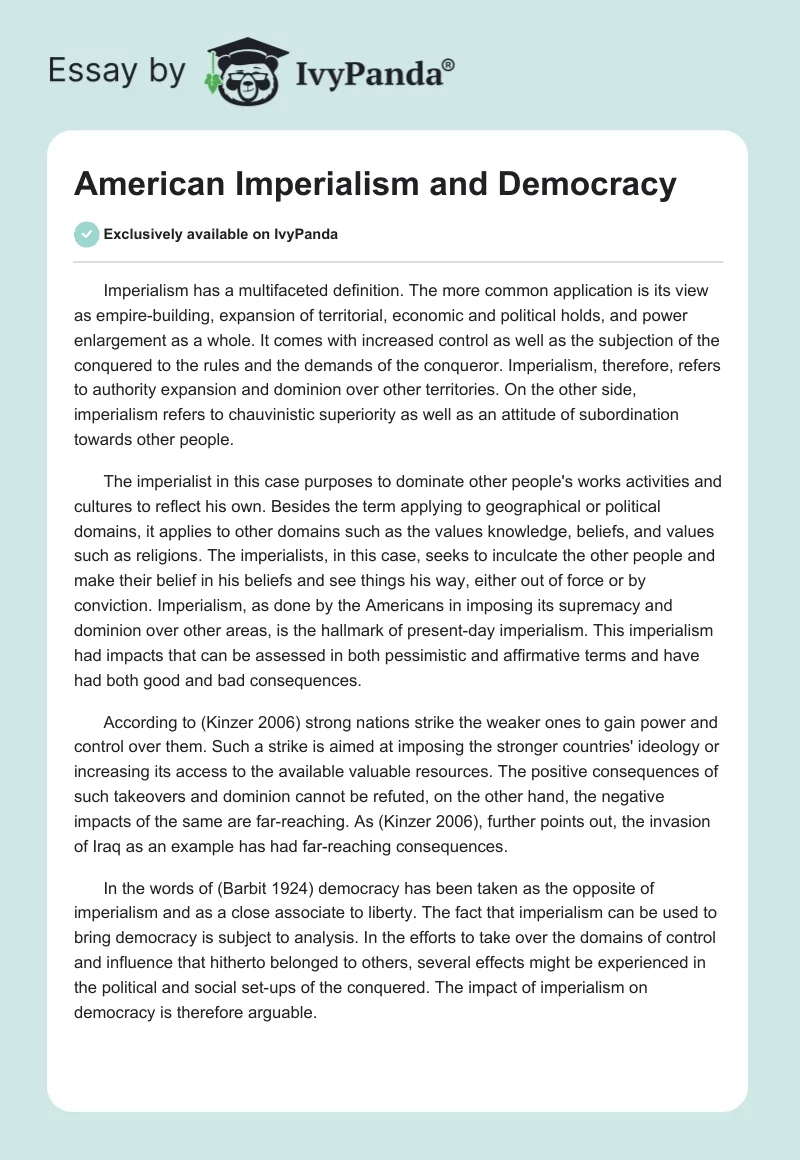 Essay by IvyPanda®

American Imperialism and Democracy

Exclusively available on IvyPanda

Imperialism has a multifaceted definition. The more common application is its view as empire-building, expansion of territorial, economic and political holds, and power enlargement as a whole. It comes with increased control as well as the subjection of the conquered to the rules and the demands of the conqueror. Imperialism, therefore, refers to authority expansion and dominion over other territories. On the other side, imperialism refers to chauvinistic superiority as well as an attitude of subordination towards other people.

The imperialist in this case purposes to dominate other people's works activities and cultures to reflect his own. Besides the term applying to geographical or political domains, it applies to other domains such as the values knowledge, beliefs, and values such as religions. The imperialists, in this case, seeks to inculcate the other people and make their belief in his beliefs and see things his way, either out of force or by conviction. Imperialism, as done by the Americans in imposing its supremacy and dominion over other areas, is the hallmark of present-day imperialism. This imperialism had impacts that can be assessed in both pessimistic and affirmative terms and have had both good and bad consequences.

According to (Kinzer 2006) strong nations strike the weaker ones to gain power and control over them. Such a strike is aimed at imposing the stronger countries' ideology or increasing its access to the available valuable resources. The positive consequences of such takeovers and dominion cannot be refuted, on the other hand, the negative impacts of the same are far-reaching. As (Kinzer 2006), further points out, the invasion of Iraq as an example has had far-reaching consequences.

In the words of (Barbit 1924) democracy has been taken as the opposite of imperialism and as a close associate to liberty. The fact that imperialism can be used to bring democracy is subject to analysis. In the efforts to take over the domains of control and influence that hitherto belonged to others, several effects might be experienced in the political and social set-ups of the conquered. The impact of imperialism on democracy is therefore arguable.